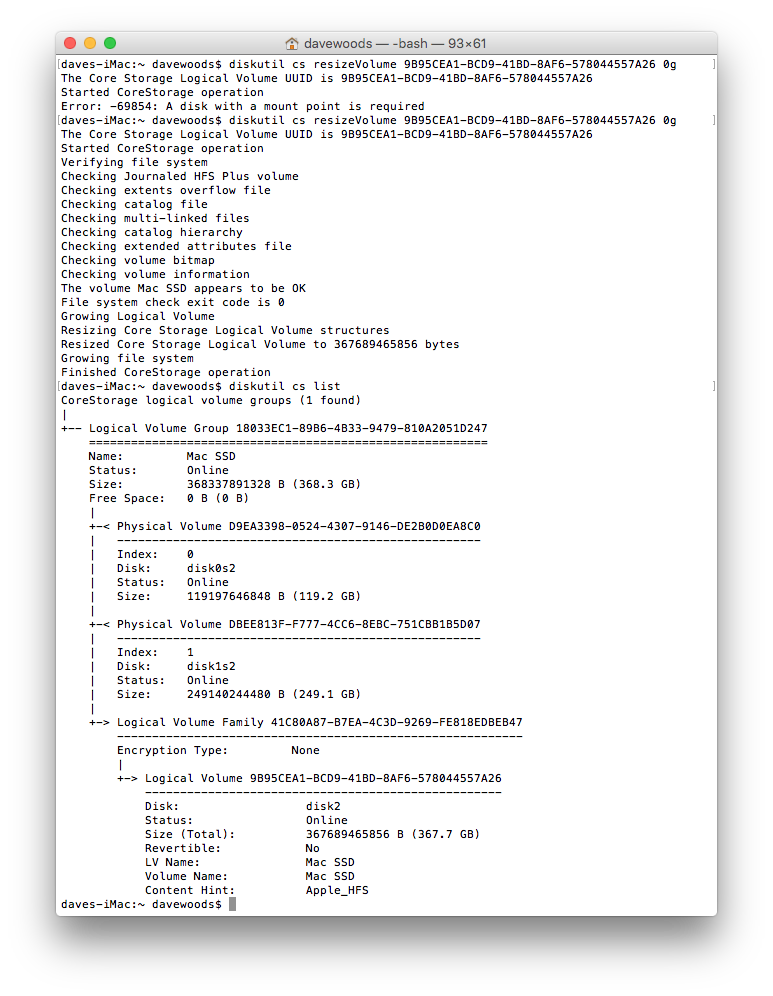 davewoods — -bash — 93×61

daves-iMac:~ davewoods$ diskutil cs resizeVolume 9B95CEA1-BCD9-41BD-8AF6-578044557A26 0g
The Core Storage Logical Volume UUID is 9B95CEA1-BCD9-41BD-8AF6-578044557A26
Started CoreStorage operation
Error: -69854: A disk with a mount point is required
daves-iMac:~ davewoods$ diskutil cs resizeVolume 9B95CEA1-BCD9-41BD-8AF6-578044557A26 0g
The Core Storage Logical Volume UUID is 9B95CEA1-BCD9-41BD-8AF6-578044557A26
Started CoreStorage operation
Verifying file system
Checking Journaled HFS Plus volume
Checking extents overflow file
Checking catalog file
Checking multi-linked files
Checking catalog hierarchy
Checking extended attributes file
Checking volume bitmap
Checking volume information
The volume Mac SSD appears to be OK
File system check exit code is 0
Growing Logical Volume
Resizing Core Storage Logical Volume structures
Resized Core Storage Logical Volume to 367689465856 bytes
Growing file system
Finished CoreStorage operation
daves-iMac:~ davewoods$ diskutil cs list
CoreStorage logical volume groups (1 found)
|
+-- Logical Volume Group 18033EC1-89B6-4B33-9479-810A2051D247
    =========================================================
    Name:         Mac SSD
    Status:       Online
    Size:         368337891328 B (368.3 GB)
    Free Space:   0 B (0 B)
    |
    +-< Physical Volume D9EA3398-0524-4307-9146-DE2B0D0EA8C0
    |   ----------------------------------------------------
    |   Index:    0
    |   Disk:     disk0s2
    |   Status:   Online
    |   Size:     119197646848 B (119.2 GB)
    |
    +-< Physical Volume DBEE813F-F777-4CC6-8EBC-751CBB1B5D07
    |   ----------------------------------------------------
    |   Index:    1
    |   Disk:     disk1s2
    |   Status:   Online
    |   Size:     249140244480 B (249.1 GB)
    |
    +-> Logical Volume Family 41C80A87-B7EA-4C3D-9269-FE818EDBEB47
        ----------------------------------------------------------
        Encryption Type:         None
        |
        +-> Logical Volume 9B95CEA1-BCD9-41BD-8AF6-578044557A26
            ---------------------------------------------------
            Disk:                  disk2
            Status:                Online
            Size (Total):          367689465856 B (367.7 GB)
            Revertible:            No
            LV Name:               Mac SSD
            Volume Name:           Mac SSD
            Content Hint:          Apple_HFS
daves-iMac:~ davewoods$